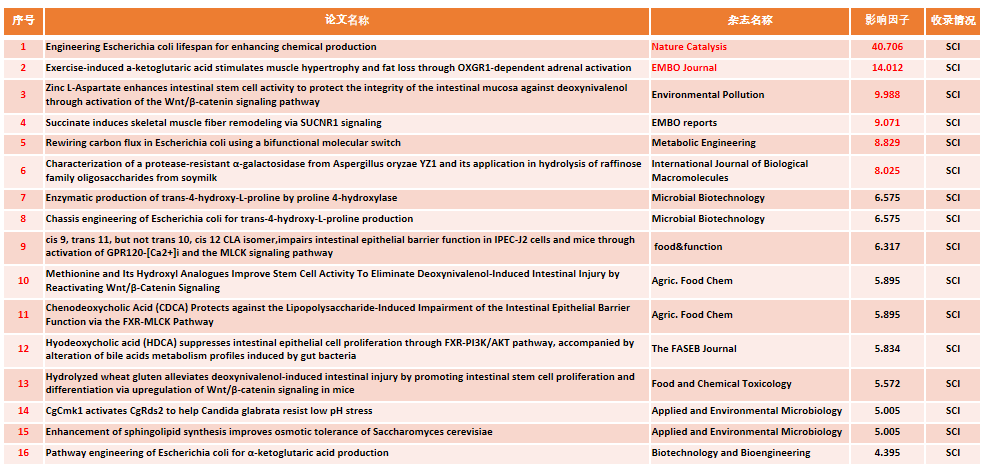 | 序号 | 论文名称 | 杂志名称 | 影响因子 | 收录情况 |
|---|---|---|---|---|
| 1 | Engineering Escherichia coli lifespan for enhancing chemical production | Nature Catalysis | 40.706 | SCI |
| 2 | Exercise-induced a-ketoglutaric acid stimulates muscle hypertrophy and fat loss through OXGR1-dependent adrenal activation | EMBO Journal | 14.012 | SCI |
| 3 | Zinc L-Aspartate enhances intestinal stem cell activity to protect the integrity of the intestinal mucosa against deoxynivalenol through activation of the Wnt/β-catenin signaling pathway | Environmental Pollution | 9.988 | SCI |
| 4 | Succinate induces skeletal muscle fiber remodeling via SUCNR1 signaling | EMBO reports | 9.071 | SCI |
| 5 | Rewiring carbon flux in Escherichia coli using a bifunctional molecular switch | Metabolic Engineering | 8.829 | SCI |
| 6 | Characterization of a protease-resistant α-galactosidase from Aspergillus oryzae YZ1 and its application in hydrolysis of raffinose family oligosaccharides from soymilk | International Journal of Biological Macromolecules | 8.025 | SCI |
| 7 | Enzymatic production of trans-4-hydroxy-L-proline by proline 4-hydroxylase | Microbial Biotechnology | 6.575 | SCI |
| 8 | Chassis engineering of Escherichia coli for trans-4-hydroxy-L-proline production | Microbial Biotechnology | 6.575 | SCI |
| 9 | cis 9, trans 11, but not trans 10, cis 12 CLA isomer,impairs intestinal epithelial barrier function in IPEC-J2 cells and mice through activation of GPR120-[Ca2+]i and the MLCK signaling pathway | food&function | 6.317 | SCI |
| 10 | Methionine and Its Hydroxyl Analogues Improve Stem Cell Activity To Eliminate Deoxynivalenol-Induced Intestinal Injury by Reactivating Wnt/β-Catenin Signaling | Agric. Food Chem | 5.895 | SCI |
| 11 | Chenodeoxycholic Acid (CDCA) Protects against the Lipopolysaccharide-Induced Impairment of the Intestinal Epithelial Barrier Function via the FXR-MLCK Pathway | Agric. Food Chem | 5.895 | SCI |
| 12 | Hyodeoxycholic acid (HDCA) suppresses intestinal epithelial cell proliferation through FXR-PI3K/AKT pathway, accompanied by alteration of bile acids metabolism profiles induced by gut bacteria | The FASEB Journal | 5.834 | SCI |
| 13 | Hydrolyzed wheat gluten alleviates deoxynivalenol-induced intestinal injury by promoting intestinal stem cell proliferation and differentiation via upregulation of Wnt/β-catenin signaling in mice | Food and Chemical Toxicology | 5.572 | SCI |
| 14 | CgCmk1 activates CgRds2 to help Candida glabrata resist low pH stress | Applied and Environmental Microbiology | 5.005 | SCI |
| 15 | Enhancement of sphingolipid synthesis improves osmotic tolerance of Saccharomyces cerevisiae | Applied and Environmental Microbiology | 5.005 | SCI |
| 16 | Pathway engineering of Escherichia coli for α-ketoglutaric acid production | Biotechnology and Bioengineering | 4.395 | SCI |